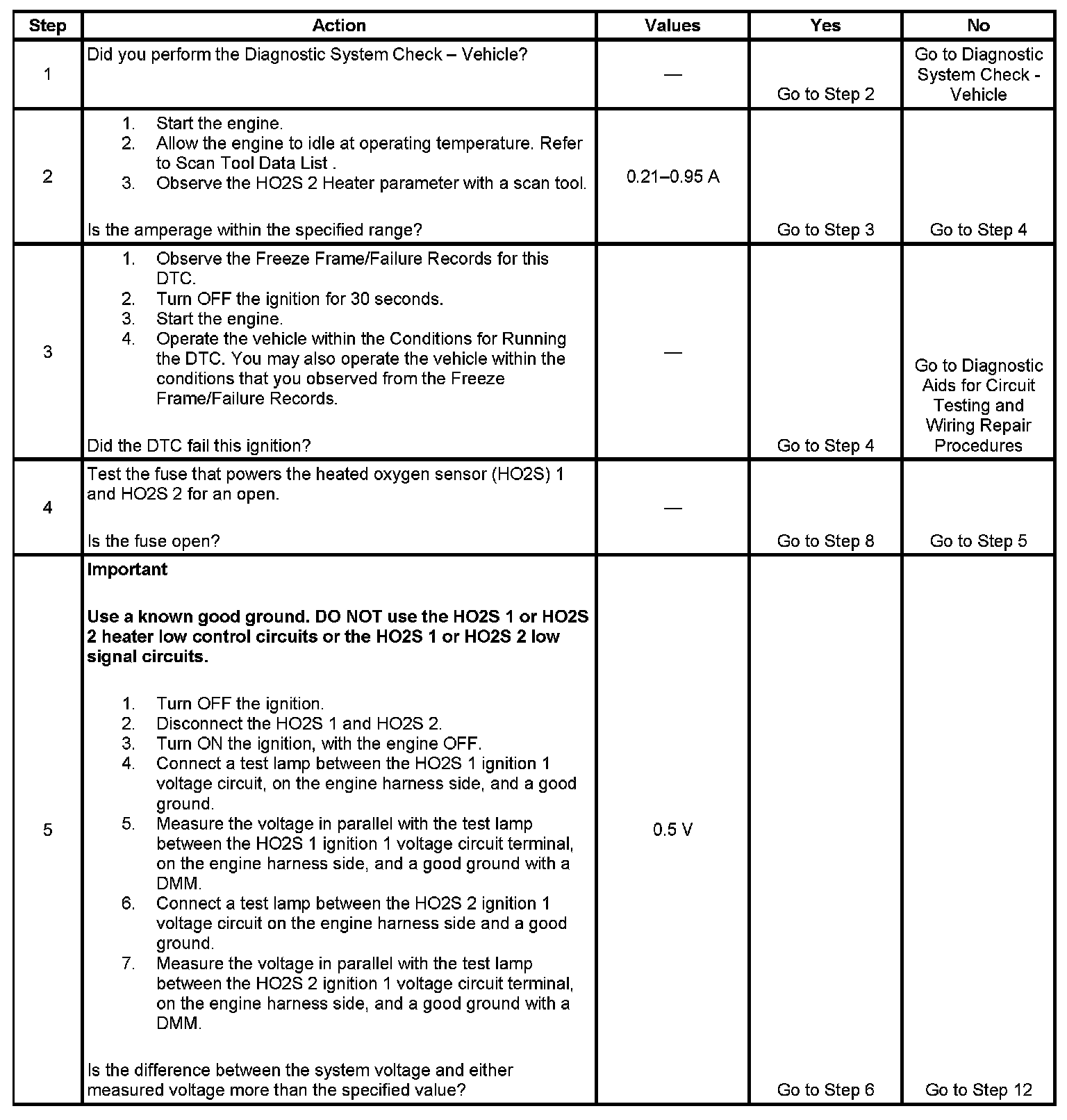 | Step | Action | Values | Yes | No |
|---|---|---|---|---|
| 1 | Did you perform the Diagnostic System Check – Vehicle? | — | Go to Step 2 | Go to Diagnostic System Check - Vehicle |
| 2 | 1. Start the engine. 2. Allow the engine to idle at operating temperature. Refer to Scan Tool Data List . 3. Observe the HO2S 2 Heater parameter with a scan tool. Is the amperage within the specified range? | 0.21–0.95 A | Go to Step 3 | Go to Step 4 |
| 3 | 1. Observe the Freeze Frame/Failure Records for this DTC. 2. Turn OFF the ignition for 30 seconds. 3. Start the engine. 4. Operate the vehicle within the Conditions for Running the DTC. You may also operate the vehicle within the conditions that you observed from the Freeze Frame/Failure Records. Did the DTC fail this ignition? | — | Go to Step 4 | Go to Diagnostic Aids for Circuit Testing and Wiring Repair Procedures |
| 4 | Test the fuse that powers the heated oxygen sensor (HO2S) 1 and HO2S 2 for an open. Is the fuse open? | — | Go to Step 8 | Go to Step 5 |
| 5 | **Important** **Use a known good ground. DO NOT use the HO2S 1 or HO2S 2 heater low control circuits or the HO2S 1 or HO2S 2 low signal circuits.** 1. Turn OFF the ignition. 2. Disconnect the HO2S 1 and HO2S 2. 3. Turn ON the ignition, with the engine OFF. 4. Connect a test lamp between the HO2S 1 ignition 1 voltage circuit, on the engine harness side, and a good ground. 5. Measure the voltage in parallel with the test lamp between the HO2S 1 ignition 1 voltage circuit terminal, on the engine harness side, and a good ground with a DMM. 6. Connect a test lamp between the HO2S 2 ignition 1 voltage circuit on the engine harness side and a good ground. 7. Measure the voltage in parallel with the test lamp between the HO2S 2 ignition 1 voltage circuit terminal, on the engine harness side, and a good ground with a DMM. Is the difference between the system voltage and either measured voltage more than the specified value? | 0.5 V | Go to Step 6 | Go to Step 12 |